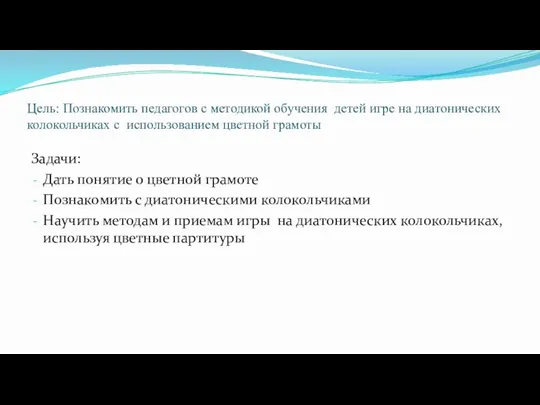 Цель: Познакомить педагогов с методикой обучения детей игре на диатонических колокольчиках с использованием цветной грамоты

Задачи:
- Дать понятие о цветной грамоте
- Познакомить с диатоническими колокольчиками
- Научить методам и приемам игры на диатонических колокольчиках, используя цветные партитуры